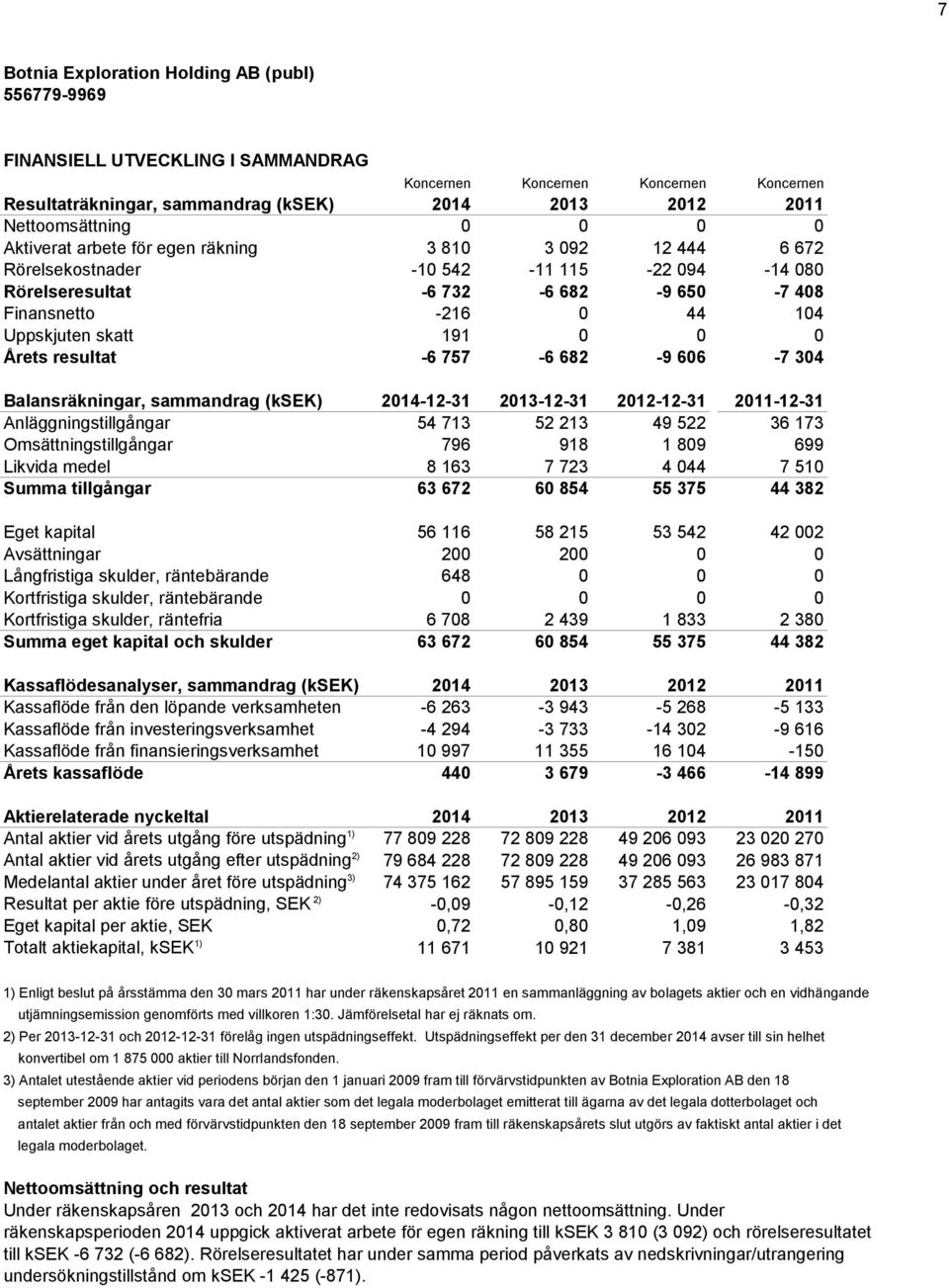 7

Botnia Exploration Holding AB (publ)
556779-9969

FINANSIELL UTVECKLING I SAMMANDRAG

| | Koncernen | Koncernen | Koncernen | Koncernen |
|---|---|---|---|---|
| Resultaträkningar, sammandrag (kSEK) | 2014 | 2013 | 2012 | 2011 |
| Nettoomsättning | 0 | 0 | 0 | 0 |
| Aktiverat arbete för egen räkning | 3 810 | 3 092 | 12 444 | 6 672 |
| Rörelsekostnader | -10 542 | -11 115 | -22 094 | -14 080 |
| Rörelseresultat | -6 732 | -6 682 | -9 650 | -7 408 |
| Finansnetto | -216 | 0 | 44 | 104 |
| Uppskjuten skatt | 191 | 0 | 0 | 0 |
| Årets resultat | -6 757 | -6 682 | -9 606 | -7 304 |

| Balansräkningar, sammandrag (kSEK) | 2014-12-31 | 2013-12-31 | 2012-12-31 | 2011-12-31 |
|---|---|---|---|---|
| Anläggningstillgångar | 54 713 | 52 213 | 49 522 | 36 173 |
| Omsättningstillgångar | 796 | 918 | 1 809 | 699 |
| Likvida medel | 8 163 | 7 723 | 4 044 | 7 510 |
| Summa tillgångar | 63 672 | 60 854 | 55 375 | 44 382 |
| Eget kapital | 56 116 | 58 215 | 53 542 | 42 002 |
| Avsättningar | 200 | 200 | 0 | 0 |
| Långfristiga skulder, räntebärande | 648 | 0 | 0 | 0 |
| Kortfristiga skulder, räntebärande | 0 | 0 | 0 | 0 |
| Kortfristiga skulder, räntefria | 6 708 | 2 439 | 1 833 | 2 380 |
| Summa eget kapital och skulder | 63 672 | 60 854 | 55 375 | 44 382 |

| Kassaflödesanalyser, sammandrag (kSEK) | 2014 | 2013 | 2012 | 2011 |
|---|---|---|---|---|
| Kassaflöde från den löpande verksamheten | -6 263 | -3 943 | -5 268 | -5 133 |
| Kassaflöde från investeringsverksamhet | -4 294 | -3 733 | -14 302 | -9 616 |
| Kassaflöde från finansieringsverksamhet | 10 997 | 11 355 | 16 104 | -150 |
| Årets kassaflöde | 440 | 3 679 | -3 466 | -14 899 |

| Aktierelaterade nyckeltal | 2014 | 2013 | 2012 | 2011 |
|---|---|---|---|---|
| Antal aktier vid årets utgång före utspädning$^{1)}$ | 77 809 228 | 72 809 228 | 49 206 093 | 23 020 270 |
| Antal aktier vid årets utgång efter utspädning$^{2)}$ | 79 684 228 | 72 809 228 | 49 206 093 | 26 983 871 |
| Medelantal aktier under året före utspädning$^{3)}$ | 74 375 162 | 57 895 159 | 37 285 563 | 23 017 804 |
| Resultat per aktie före utspädning, SEK $^{2)}$ | -0,09 | -0,12 | -0,26 | -0,32 |
| Eget kapital per aktie, SEK | 0,72 | 0,80 | 1,09 | 1,82 |
| Totalt aktiekapital, kSEK$^{1)}$ | 11 671 | 10 921 | 7 381 | 3 453 |

1) Enligt beslut på årsstämma den 30 mars 2011 har under räkenskapsåret 2011 en sammanläggning av bolagets aktier och en vidhängande utjämningsemission genomförts med villkoren 1:30. Jämförelsetal har ej räknats om.
2) Per 2013-12-31 och 2012-12-31 förelåg ingen utspädningseffekt. Utspädningseffekt per den 31 december 2014 avser till sin helhet konvertibel om 1 875 000 aktier till Norrlandsfonden.
3) Antalet utestående aktier vid periodens början den 1 januari 2009 fram till förvärvstidpunkten av Botnia Exploration AB den 18 september 2009 har antagits vara det antal aktier som det legala moderbolaget emitterat till ägarna av det legala dotterbolaget och antalet aktier från och med förvärvstidpunkten den 18 september 2009 fram till räkenskapsårets slut utgörs av faktiskt antal aktier i det legala moderbolaget.

Nettoomsättning och resultat
Under räkenskapsåren 2013 och 2014 har det inte redovisats någon nettoomsättning. Under räkenskapsperioden 2014 uppgick aktiverat arbete för egen räkning till kSEK 3 810 (3 092) och rörelseresultatet till kSEK -6 732 (-6 682). Rörelseresultatet har under samma period påverkats av nedskrivningar/utrangering undersökningstillstånd om kSEK -1 425 (-871).